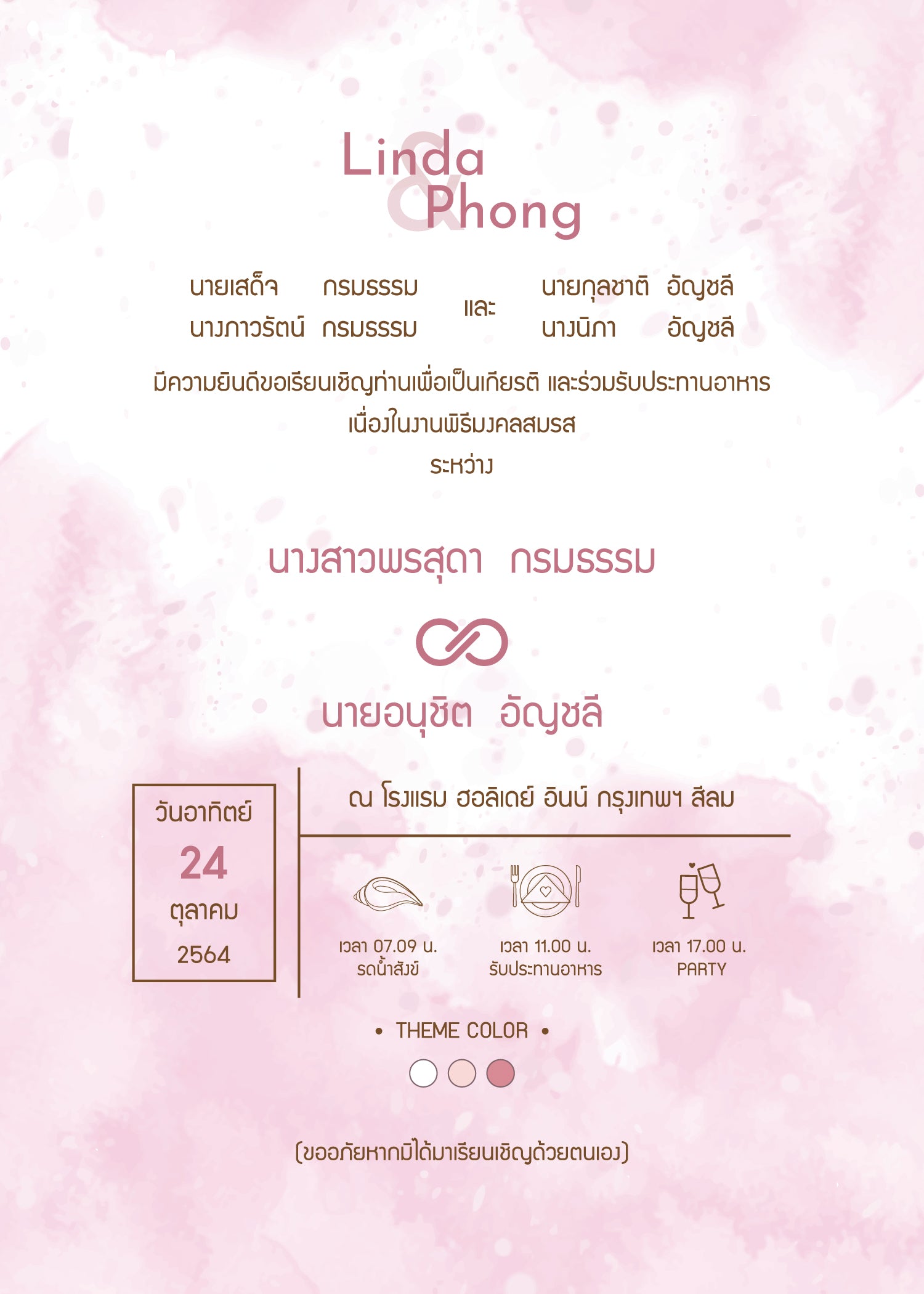 Linda
&
Phong

นายเสด็จ กรมธรรม
นางภาวรัตน์ กรมธรรม

และ

นายกุลชาติ อัญชลี
นางนิภา อัญชลี

มีความยินดีขอเรียนเชิญท่านเพื่อเป็นเกียรติ และร่วมรับประทานอาหาร
เนื่องในงานพิธีมงคลสมรส
ระหว่าง

นางสาวพรสุดา กรมธรรม

นายอนุชิต อัญชลี

วันอาทิตย์
24
ตุลาคม
2564

ณ โรงแรม ฮอลิเดย์ อินน์ กรุงเทพฯ สีลม

เวลา 07.09 น.
รดน้ำสังข์

เวลา 11.00 น.
รับประทานอาหาร

เวลา 17.00 น.
PARTY

• THEME COLOR •

(ขออภัยหากมิได้มาเรียนเชิญด้วยตนเอง)